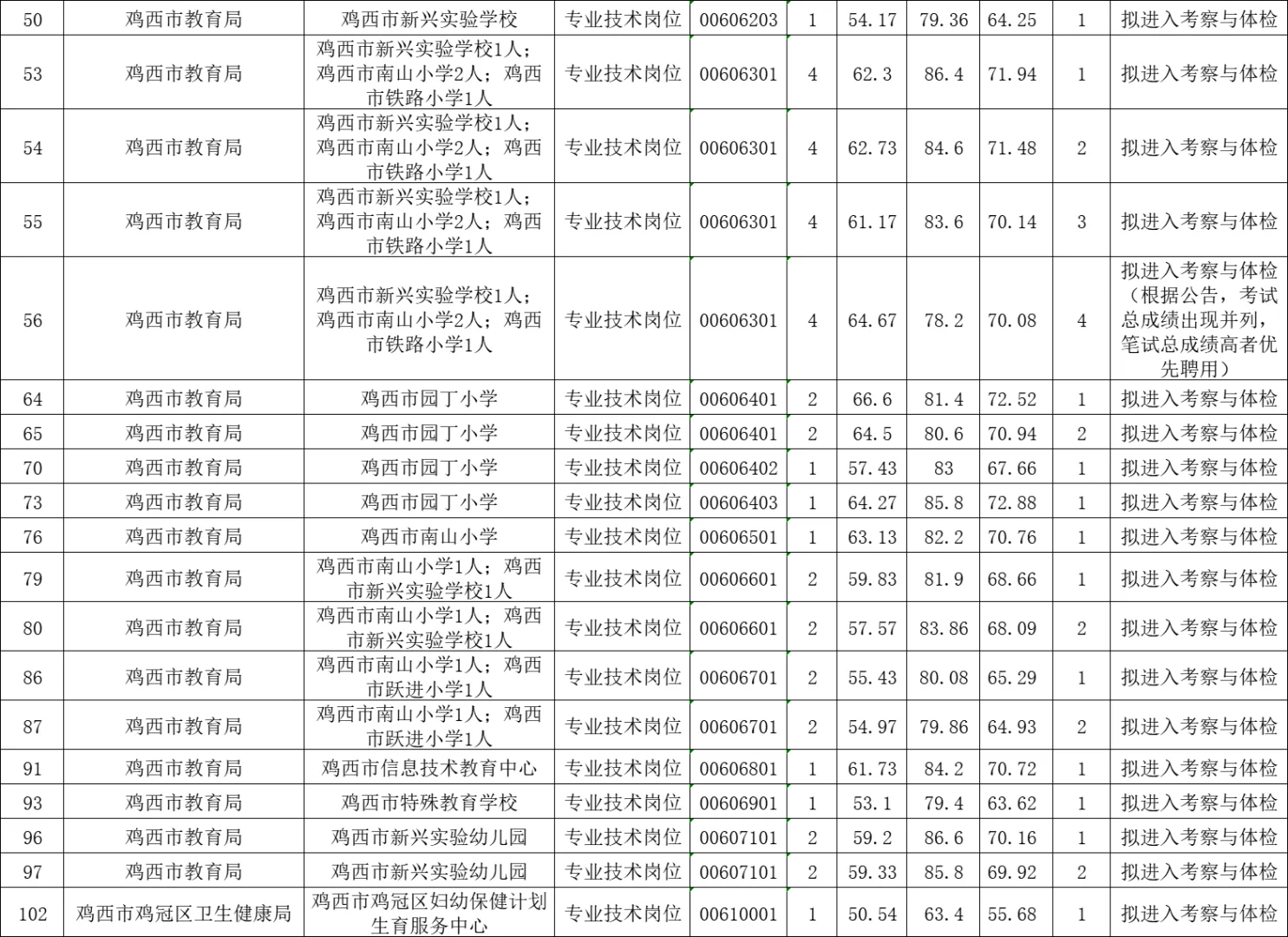 | 50 | 鸡西市教育局 | 鸡西市新兴实验学校 | 专业技术岗位 | 00606203 | 1 | 54.17 | 79.36 | 64.25 | 1 | 拟进入考察与体检 |
|---|---|---|---|---|---|---|---|---|---|---|
| 53 | 鸡西市教育局 | 鸡西市新兴实验学校1人；鸡西市南山小学2人；鸡西市铁路小学1人 | 专业技术岗位 | 00606301 | 4 | 62.3 | 86.4 | 71.94 | 1 | 拟进入考察与体检 |
| 54 | 鸡西市教育局 | 鸡西市新兴实验学校1人；鸡西市南山小学2人；鸡西市铁路小学1人 | 专业技术岗位 | 00606301 | 4 | 62.73 | 84.6 | 71.48 | 2 | 拟进入考察与体检 |
| 55 | 鸡西市教育局 | 鸡西市新兴实验学校1人；鸡西市南山小学2人；鸡西市铁路小学1人 | 专业技术岗位 | 00606301 | 4 | 61.17 | 83.6 | 70.14 | 3 | 拟进入考察与体检 |
| 56 | 鸡西市教育局 | 鸡西市新兴实验学校1人；鸡西市南山小学2人；鸡西市铁路小学1人 | 专业技术岗位 | 00606301 | 4 | 64.67 | 78.2 | 70.08 | 4 | 拟进入考察与体检（根据公告，考试总成绩出现并列，笔试总成绩高者优先聘用） |
| 64 | 鸡西市教育局 | 鸡西市园丁小学 | 专业技术岗位 | 00606401 | 2 | 66.6 | 81.4 | 72.52 | 1 | 拟进入考察与体检 |
| 65 | 鸡西市教育局 | 鸡西市园丁小学 | 专业技术岗位 | 00606401 | 2 | 64.5 | 80.6 | 70.94 | 2 | 拟进入考察与体检 |
| 70 | 鸡西市教育局 | 鸡西市园丁小学 | 专业技术岗位 | 00606402 | 1 | 57.43 | 83 | 67.66 | 1 | 拟进入考察与体检 |
| 73 | 鸡西市教育局 | 鸡西市园丁小学 | 专业技术岗位 | 00606403 | 1 | 64.27 | 85.8 | 72.88 | 1 | 拟进入考察与体检 |
| 76 | 鸡西市教育局 | 鸡西市南山小学 | 专业技术岗位 | 00606501 | 1 | 63.13 | 82.2 | 70.76 | 1 | 拟进入考察与体检 |
| 79 | 鸡西市教育局 | 鸡西市南山小学1人；鸡西市新兴实验学校1人 | 专业技术岗位 | 00606601 | 2 | 59.83 | 81.9 | 68.66 | 1 | 拟进入考察与体检 |
| 80 | 鸡西市教育局 | 鸡西市南山小学1人；鸡西市新兴实验学校1人 | 专业技术岗位 | 00606601 | 2 | 57.57 | 83.86 | 68.09 | 2 | 拟进入考察与体检 |
| 86 | 鸡西市教育局 | 鸡西市南山小学1人；鸡西市跃进小学1人 | 专业技术岗位 | 00606701 | 2 | 55.43 | 80.08 | 65.29 | 1 | 拟进入考察与体检 |
| 87 | 鸡西市教育局 | 鸡西市南山小学1人；鸡西市跃进小学1人 | 专业技术岗位 | 00606701 | 2 | 54.97 | 79.86 | 64.93 | 2 | 拟进入考察与体检 |
| 91 | 鸡西市教育局 | 鸡西市信息技术教育中心 | 专业技术岗位 | 00606801 | 1 | 61.73 | 84.2 | 70.72 | 1 | 拟进入考察与体检 |
| 93 | 鸡西市教育局 | 鸡西市特殊教育学校 | 专业技术岗位 | 00606901 | 1 | 53.1 | 79.4 | 63.62 | 1 | 拟进入考察与体检 |
| 96 | 鸡西市教育局 | 鸡西市新兴实验幼儿园 | 专业技术岗位 | 00607101 | 2 | 59.2 | 86.6 | 70.16 | 1 | 拟进入考察与体检 |
| 97 | 鸡西市教育局 | 鸡西市新兴实验幼儿园 | 专业技术岗位 | 00607101 | 2 | 59.33 | 85.8 | 69.92 | 2 | 拟进入考察与体检 |
| 102 | 鸡西市鸡冠区卫生健康局 | 鸡西市鸡冠区妇幼保健计划生育服务中心 | 专业技术岗位 | 00610001 | 1 | 50.54 | 63.4 | 55.68 | 1 | 拟进入考察与体检 |